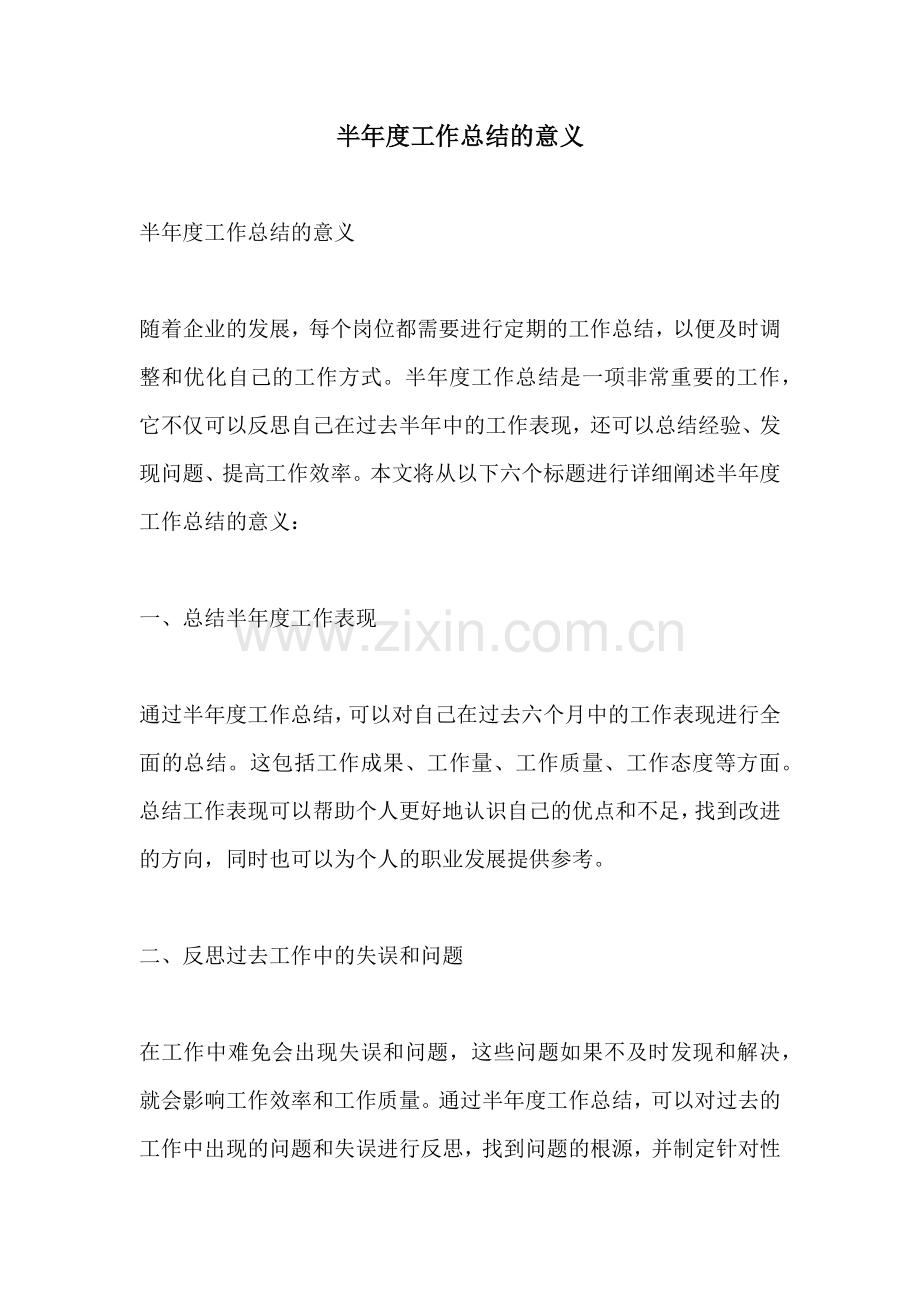 半年度工作总结的意义

半年度工作总结的意义

随着企业的发展，每个岗位都需要进行定期的工作总结，以便及时调整和优化自己的工作方式。半年度工作总结是一项非常重要的工作，它不仅可以反思自己在过去半年中的工作表现，还可以总结经验、发现问题、提高工作效率。本文将从以下六个标题进行详细阐述半年度工作总结的意义：

一、总结半年度工作表现

www.zixin.com.cn

通过半年度工作总结，可以对自己在过去六个月中的工作表现进行全面的总结。这包括工作成果、工作量、工作质量、工作态度等方面。总结工作表现可以帮助个人更好地认识自己的优点和不足，找到改进的方向，同时也可以为个人的职业发展提供参考。

二、反思过去工作中的失误和问题

在工作中难免会出现失误和问题，这些问题如果不及时发现和解决，就会影响工作效率和工作质量。通过半年度工作总结，可以对过去的工作中出现的问题和失误进行反思，找到问题的根源，并制定针对性